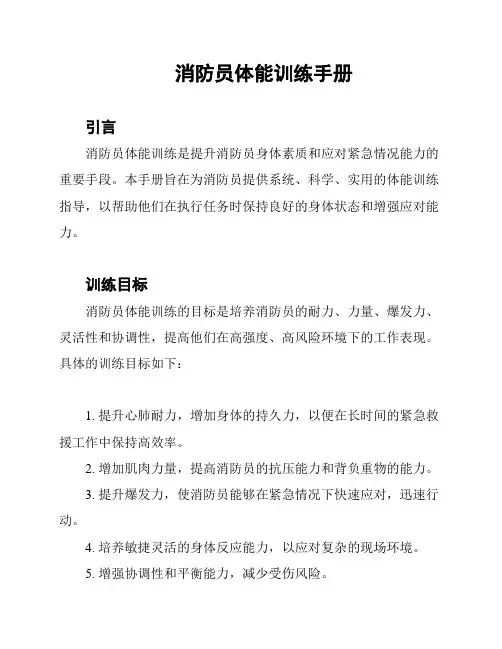 消防员体能训练手册

引言

消防员体能训练是提升消防员身体素质和应对紧急情况能力的重要手段。本手册旨在为消防员提供系统、科学、实用的体能训练指导，以帮助他们在执行任务时保持良好的身体状态和增强应对能力。

训练目标

消防员体能训练的目标是培养消防员的耐力、力量、爆发力、灵活性和协调性，提高他们在高强度、高风险环境下的工作表现。具体的训练目标如下：

1. 提升心肺耐力，增加身体的持久力，以便在长时间的紧急救援工作中保持高效率。

2. 增加肌肉力量，提高消防员的抗压能力和背负重物的能力。

3. 提升爆发力，使消防员能够在紧急情况下快速应对，迅速行动。

4. 培养敏捷灵活的身体反应能力，以应对复杂的现场环境。

5. 增强协调性和平衡能力，减少受伤风险。